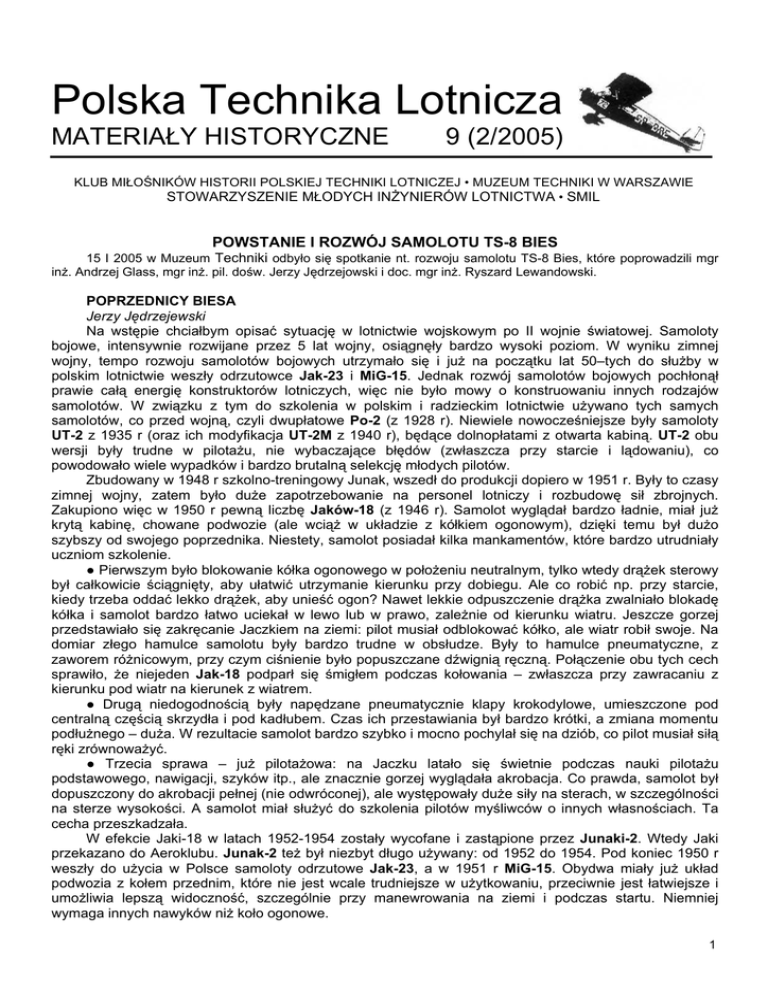 Polska Technika Lotnicza
MATERIAŁY HISTORYCZNE 9 (2/2005)

KLUB MIŁOŚNIKÓW HISTORII POLSKIEJ TECHNIKI LOTNICZEJ • MUZEUM TECHNIKI W WARSZAWIE
STOWARZYSZENIE MŁODYCH INŻYNIERÓW LOTNICTWA • SMIL

POWSTANIE I ROZWÓJ SAMOLOTU TS-8 BIES

15 I 2005 w Muzeum Techniki odbyło się spotkanie nt. rozwoju samolotu TS-8 Bies, które poprowadzili mgr inż. Andrzej Glass, mgr inż. pil. dośw. Jerzy Jędrzejowski i doc. mgr inż. Ryszard Lewandowski.

POPRZEDNICY BIESA
Jerzy Jędrzejewski

Na wstępie chciałbym opisać sytuację w lotnictwie wojskowym po II wojnie światowej. Samoloty bojowe, intensywnie rozwijane przez 5 lat wojny, osiągnęły bardzo wysoki poziom. W wyniku zimnej wojny, tempo rozwoju samolotów bojowych utrzymało się i już na początku lat 50–tych do służby w polskim lotnictwie weszły odrzutowce Jak-23 i MiG-15. Jednak rozwój samolotów bojowych pochłonął prawie całą energię konstruktorów lotniczych, więc nie było mowy o konstruowaniu innych rodzajów samolotów. W związku z tym do szkolenia w polskim i radzieckim lotnictwie używano tych samych samolotów, co przed wojną, czyli dwupłatowe Po-2 (z 1928 r). Niewiele nowocześniejsze były samoloty UT-2 z 1935 r (oraz ich modyfikacja UT-2M z 1940 r), będące dolnopłatami z otwarta kabiną. UT-2 obu wersji były trudne w pilotażu, nie wybaczające błędów (zwłaszcza przy starcie i lądowaniu), co powodowało wiele wypadków i bardzo brutalną selekcję młodych pilotów.

Zbudowany w 1948 r szkolno-treningowy Junak, wszedł do produkcji dopiero w 1951 r. Były to czasy zimnej wojny, zatem było duże zapotrzebowanie na personel lotniczy i rozbudowę sił zbrojnych. Zakupiono więc w 1950 r pewną liczbę Jaków-18 (z 1946 r). Samolot wyglądał bardzo ładnie, miał już krytą kabinę, chowane podwozie (ale wciąż w układzie z kółkiem ogonowym), dzięki temu był dużo szybszy od swojego poprzednika. Niestety, samolot posiadał kilka mankamentów, które bardzo utrudniały uczniom szkolenie.

● Pierwszym było blokowanie kółka ogonowego w położeniu neutralnym, tylko wtedy drążek sterowy był całkowicie ściągnięty, aby ułatwić utrzymanie kierunku przy dobiegu. Ale co robić np. przy starcie, kiedy trzeba oddać lekko drążek, aby unieść ogon? Nawet lekkie odpuszczenie drążka zwalniało blokadę kółka i samolot bardzo łatwo uciekał w lewo lub w prawo, zależnie od kierunku wiatru. Jeszcze gorzej przedstawiało się zakręcanie Jaczkiem na ziemi: pilot musiał odblokować kółko, ale wiatr robił swoje. Na domiar złego hamulce samolotu były bardzo trudne w obsłudze. Były to hamulce pneumatyczne, z zaworem różnicowym, przy czym ciśnienie było popuszczane dźwignią ręczną. Połączenie obu tych cech sprawiło, że niejeden Jak-18 podparł się śmigłem podczas kołowania – zwłaszcza przy zawracaniu z kierunku pod wiatr na kierunek z wiatrem.

● Drugą niedogodnością były napędzane pneumatycznie klapy krokodylowe, umieszczone pod centralną częścią skrzydła i pod kadłubem. Czas ich przestawiania był bardzo krótki, a zmiana momentu podłużnego – duża. W rezultacie samolot bardzo szybko i mocno pochylał się na dziób, co pilot musiał siłą ręki zrównoważyć.

● Trzecia sprawa – już pilotażowa: na Jaczku latało się świetnie podczas nauki pilotażu podstawowego, nawigacji, szyków itp., ale znacznie gorzej wyglądała akrobacja. Co prawda, samolot był dopuszczony do akrobacji pełnej (nie odwróconej), ale występowały duże siły na sterach, w szczególności na sterze wysokości. A samolot miał służyć do szkolenia pilotów myśliwców o innych własnościach. Ta cecha przeszkadzała.

W efekcie Jaki-18 w latach 1952-1954 zostały wycofane i zastąpione przez Junaki-2. Wtedy Jaki przekazano do Aeroklubu. Junak-2 też był niezbyt długo używany: od 1952 do 1954. Pod koniec 1950 r weszły do użycia w Polsce samoloty odrzutowe Jak-23, a w 1951 r MiG-15. Obydwa miały już układ podwozia z kołem przednim, które nie jest wcale trudniejsze w użytkowaniu, przeciwnie jest łatwiejsze i umożliwia lepszą widoczność, szczególnie przy manewrowania na ziemi i podczas startu. Niemniej wymaga innych nawyków niż koło ogonowe.

1